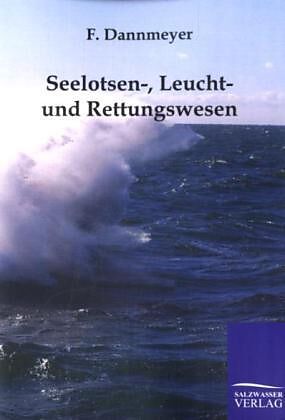 F. Dannmeyer

Seelotsen-, Leucht- und Rettungswesen

SALZWASSER VERLAG